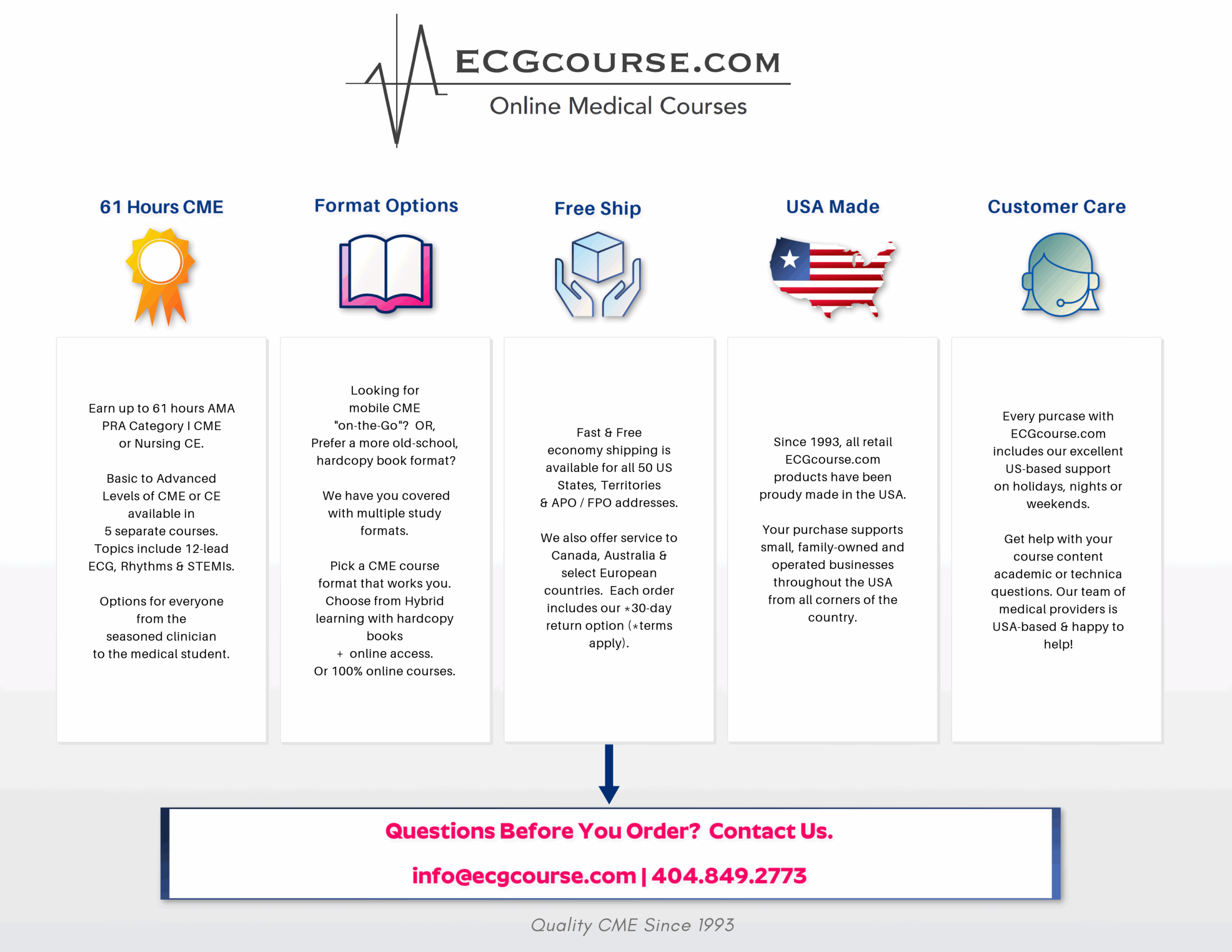 ECGCOURSE.COM
Online Medical Courses

61 Hours CME

Earn up to 61 hours AMA PRA Category I CME or Nursing CE.

Basic to Advanced Levels of CME or CE available in 5 separate courses. Topics include 12-lead ECG, Rhythms & STEMIs.

Options for everyone from the seasoned clinician to the medical student.

Format Options

Looking for mobile CME "on-the-Go"? OR, Prefer a more old-school, hardcopy book format?

We have you covered with multiple study formats.

Pick a CME course format that works you. Choose from Hybrid learning with hardcopy books + online access. Or 100% online courses.

Free Ship

Fast & Free economy shipping is available for all 50 US States, Territories & APO / FPO addresses.

We also offer service to Canada, Australia & select European countries. Each order includes our *30-day return option (*terms apply).

USA Made

Since 1993, all retail ECGcourse.com products have been proudy made in the USA.

Your purchase supports small, family-owned and operated businesses throughout the USA from all corners of the country.

Customer Care

Every purcase with ECGcourse.com includes our excellent US-based support on holidays, nights or weekends.

Get help with your course content academic or technica questions. Our team of medical providers is USA-based & happy to help!

Questions Before You Order? Contact Us.

info@ecgcourse.com | 404.849.2773

Quality CME Since 1993